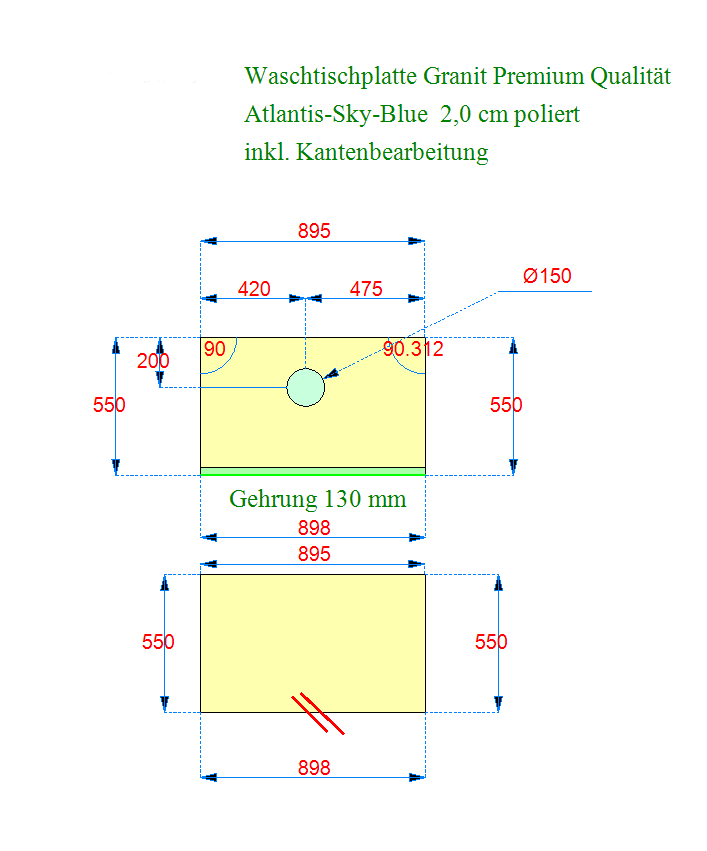 Waschtischplatte Granit Premium Qualität
Atlantis-Sky-Blue 2,0 cm poliert
inkl. Kantenbearbeitung

895
420
475
Ø150
90
90.312
200
550
550
Gehrung 130 mm
898
895
550
550
898